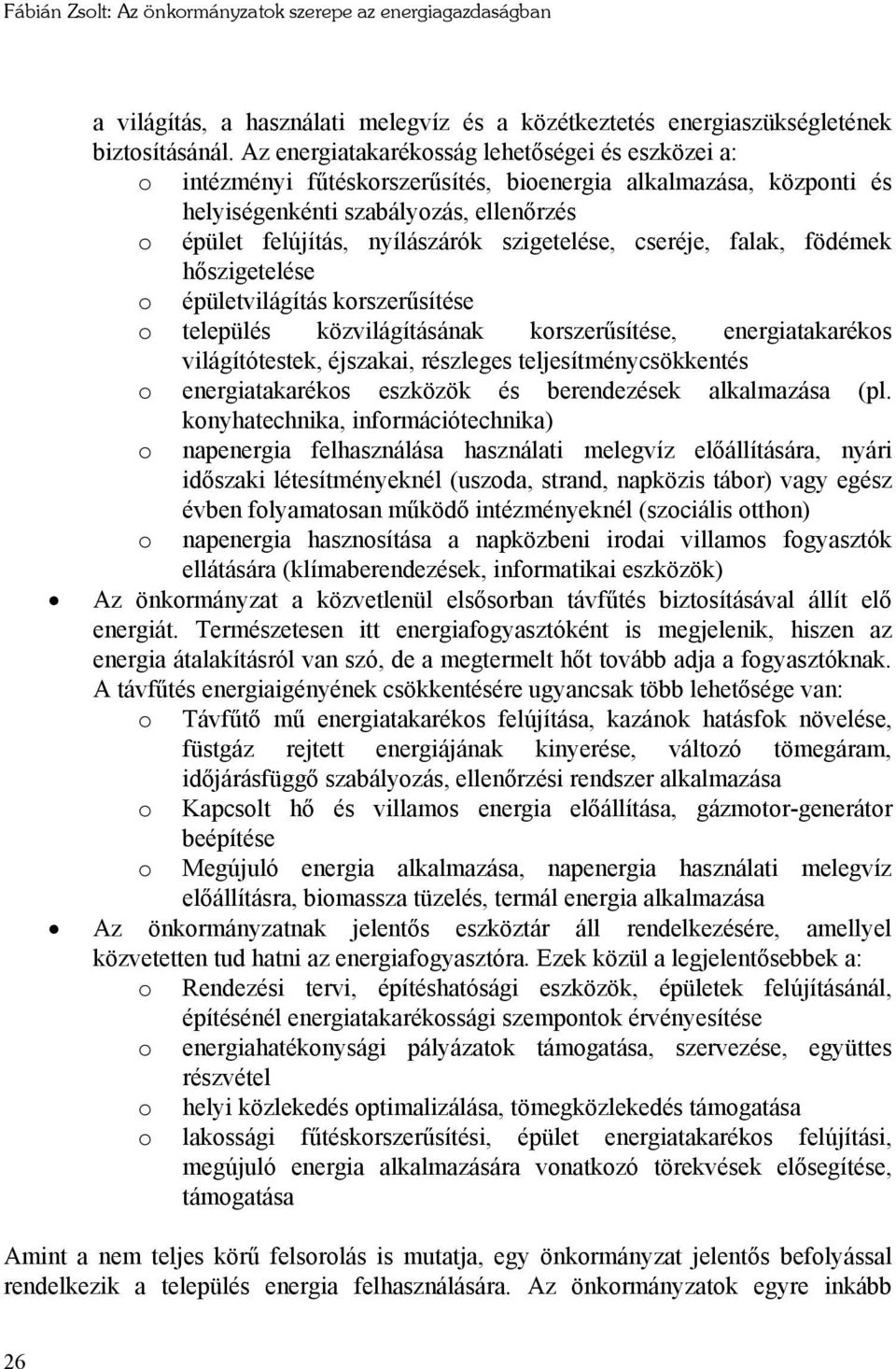 Fábián Zsolt: Az önkormányzatok szerepe az energiagazdaságban

a világítás, a használati melegvíz és a közétkeztetés energiaszükségletének biztosításánál. Az energiatakarékosság lehetőségei és eszközei a:

o intézményi fűtéskorszerűsítés, bioenergia alkalmazása, központi és helyiségenkénti szabályozás, ellenőrzés
o épület felújítás, nyílászárók szigetelése, cseréje, falak, födémek hőszigetelése
o épületvilágítás korszerűsítése
o település közvilágításának korszerűsítése, energiatakarékos világítótestek, éjszakai, részleges teljesítménycsökkentés
o energiatakarékos eszközök és berendezések alkalmazása (pl. konyhatechnika, információtechnika)
o napenergia felhasználása használati melegvíz előállítására, nyári időszaki létesítményeknél (uszoda, strand, napközis tábor) vagy egész évben folyamatosan működő intézményeknél (szociális otthon)
o napenergia hasznosítása a napközbeni irodai villamos fogyasztók ellátására (klímaberendezések, informatikai eszközök)

• Az önkormányzat a közvetlenül elsősorban távfűtés biztosításával állít elő energiát. Természetesen itt energiafogyasztóként is megjelenik, hiszen az energia átalakításról van szó, de a megtermelt hőt tovább adja a fogyasztóknak. A távfűtés energiaigényének csökkentésére ugyancsak több lehetősége van:
o Távfűtő mű energiatakarékos felújítása, kazánok hatásfok növelése, füstgáz rejtett energiájának kinyerése, változó tömegáram, időjárásfüggő szabályozás, ellenőrzési rendszer alkalmazása
o Kapcsolt hő és villamos energia előállítása, gázmotor-generátor beépítése
o Megújuló energia alkalmazása, napenergia használati melegvíz előállításra, biomassza tüzelés, termál energia alkalmazása

• Az önkormányzatnak jelentős eszköztár áll rendelkezésére, amellyel közvetetten tud hatni az energiafogyasztóra. Ezek közül a legjelentősebbek a:
o Rendezési tervi, építéshatósági eszközök, épületek felújításánál, építésénél energiatakarékossági szempontok érvényesítése
o energiahatékonysági pályázatok támogatása, szervezése, együttes részvétel
o helyi közlekedés optimalizálása, tömegközlekedés támogatása
o lakossági fűtéskorszerűsítési, épület energiatakarékos felújítási, megújuló energia alkalmazására vonatkozó törekvések elősegítése, támogatása

Amint a nem teljes körű felsorolás is mutatja, egy önkormányzat jelentős befolyással rendelkezik a település energia felhasználására. Az önkormányzatok egyre inkább

26